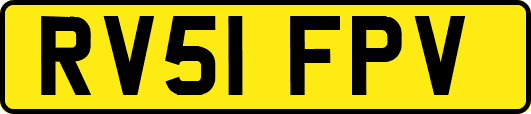 RV51 FPV